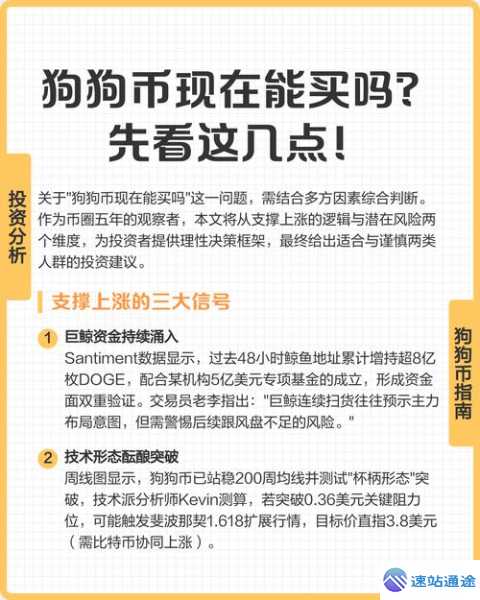 狗狗币现在能买吗？
先看这几点！

投资分析

关于"狗狗币现在能买吗"这一问题，需结合多方因素综合判断。作为币圈五年的观察者，本文将从支撑上涨的逻辑与潜在风险两个维度，为投资者提供理性决策框架，最终给出适合与谨慎两类人群的投资建议。

支撑上涨的三大信号

狗狗币指南

1 巨鲸资金持续涌入
Santiment数据显示，过去48小时鲸鱼地址累计增持超8亿枚DOGE，配合某机构5亿美元专项基金的成立，形成资金面双重验证。交易员老李指出："巨鲸连续扫货往往预示主力布局意图，但需警惕后续跟风盘不足的风险。"

2 技术形态酝酿突破
周线图显示，狗狗币已站稳200周均线并测试"杯柄形态"突破，技术派分析师Kevin测算，若突破0.36美元关键阻力位，可能触发斐波那契1.618扩展行情，目标价直指3.8美元（需比特币协同上涨）。

速站通途